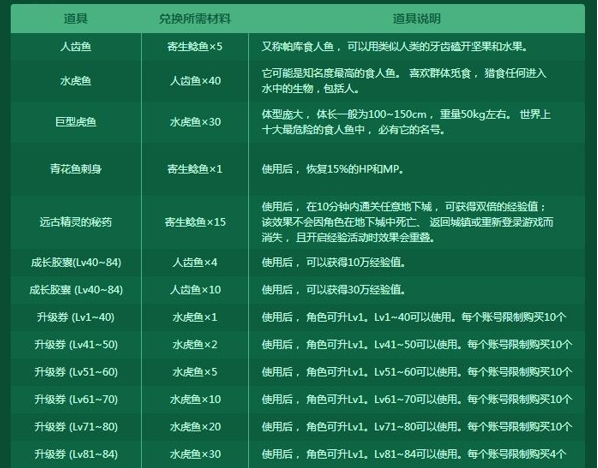 | 道具 | 兑换所需材料 | 道具说明 |
|---|---|---|
| 人齿鱼 | 寄生鲶鱼×5 | 又称帕库食人鱼，可以用类似人类的牙齿磕开坚果和水果。 |
| 水虎鱼 | 人齿鱼×40 | 它可能是知名度最高的食人鱼。喜欢群体觅食，猎食任何进入水中的生物，包括人。 |
| 巨型虎鱼 | 水虎鱼×30 | 体型庞大，体长一般为100~150cm，重量50kg左右。世界上十大最危险的食人鱼中，必有它的名号。 |
| 青花鱼刺身 | 寄生鲶鱼×1 | 使用后，恢复15%的HP和MP。 |
| 远古精灵的秘药 | 寄生鲶鱼×15 | 使用后，在10分钟内通关任意地下城，可获得双倍的经验值；该效果不会因角色在地下城中死亡、返回城镇或重新登录游戏而消失，且开启经验活动时效果会重叠。 |
| 成长胶囊(Lv40~84) | 人齿鱼×4 | 使用后，可以获得10万经验值。 |
| 成长胶囊 (Lv40~84) | 人齿鱼×10 | 使用后，可以获得30万经验值。 |
| 升级券 (Lv1~40) | 水虎鱼×1 | 使用后，角色可升Lv1。Lv1~40可以使用。每个账号限制购买10个 |
| 升级券 (Lv41~50) | 水虎鱼×2 | 使用后，角色可升Lv1。Lv41~50可以使用。每个账号限制购买10个 |
| 升级券 (Lv51~60) | 水虎鱼×5 | 使用后，角色可升Lv1。Lv51~60可以使用。每个账号限制购买10个 |
| 升级券 (Lv61~70) | 水虎鱼×10 | 使用后，角色可升Lv1。Lv61~70可以使用。每个账号限制购买10个 |
| 升级券 (Lv71~80) | 水虎鱼×20 | 使用后，角色可升Lv1。Lv71~80可以使用。每个账号限制购买10个 |
| 升级券 (Lv81~84) | 水虎鱼×30 | 使用后，角色可升Lv1。Lv81~84可以使用。每个账号限制购买4个 |